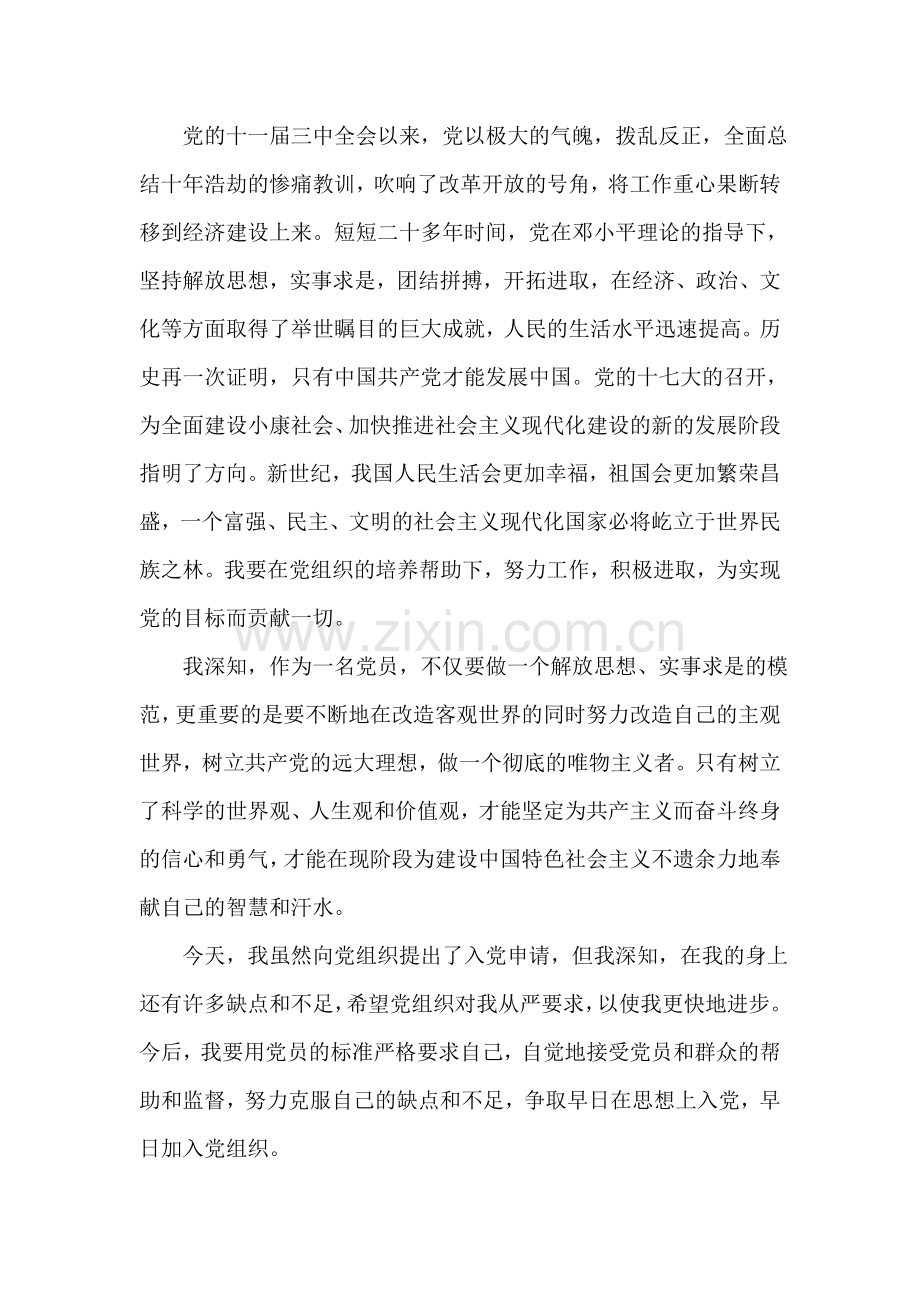 党的十一届三中全会以来，党以极大的气魄，拨乱反正，全面总结十年浩劫的惨痛教训，吹响了改革开放的号角，将工作重心果断转移到经济建设上来。短短二十多年时间，党在邓小平理论的指导下，坚持解放思想，实事求是，团结拼搏，开拓进取，在经济、政治、文化等方面取得了举世瞩目的巨大成就，人民的生活水平迅速提高。历史再一次证明，只有中国共产党才能发展中国。党的十七大的召开，为全面建设小康社会、加快推进社会主义现代化建设的新的发展阶段指明了方向。新世纪，我国人民生活会更加幸福，祖国会更加繁荣昌盛，一个富强、民主、文明的社会主义现代化国家必将屹立于世界民族之林。我要在党组织的培养帮助下，努力工作，积极进取，为实现党的目标而贡献一切。

我深知，作为一名党员，不仅要做一个解放思想、实事求是的模范，更重要的是要不断地在改造客观世界的同时努力改造自己的主观世界，树立共产党的远大理想，做一个彻底的唯物主义者。只有树立了科学的世界观、人生观和价值观，才能坚定为共产主义而奋斗终身的信心和勇气，才能在现阶段为建设中国特色社会主义不遗余力地奉献自己的智慧和汗水。

今天，我虽然向党组织提出了入党申请，但我深知，在我的身上还有许多缺点和不足，希望党组织对我从严要求，以使我更快地进步。今后，我要用党员的标准严格要求自己，自觉地接受党员和群众的帮助和监督，努力克服自己的缺点和不足，争取早日在思想上入党，早日加入党组织。

www.zixin.com.cn